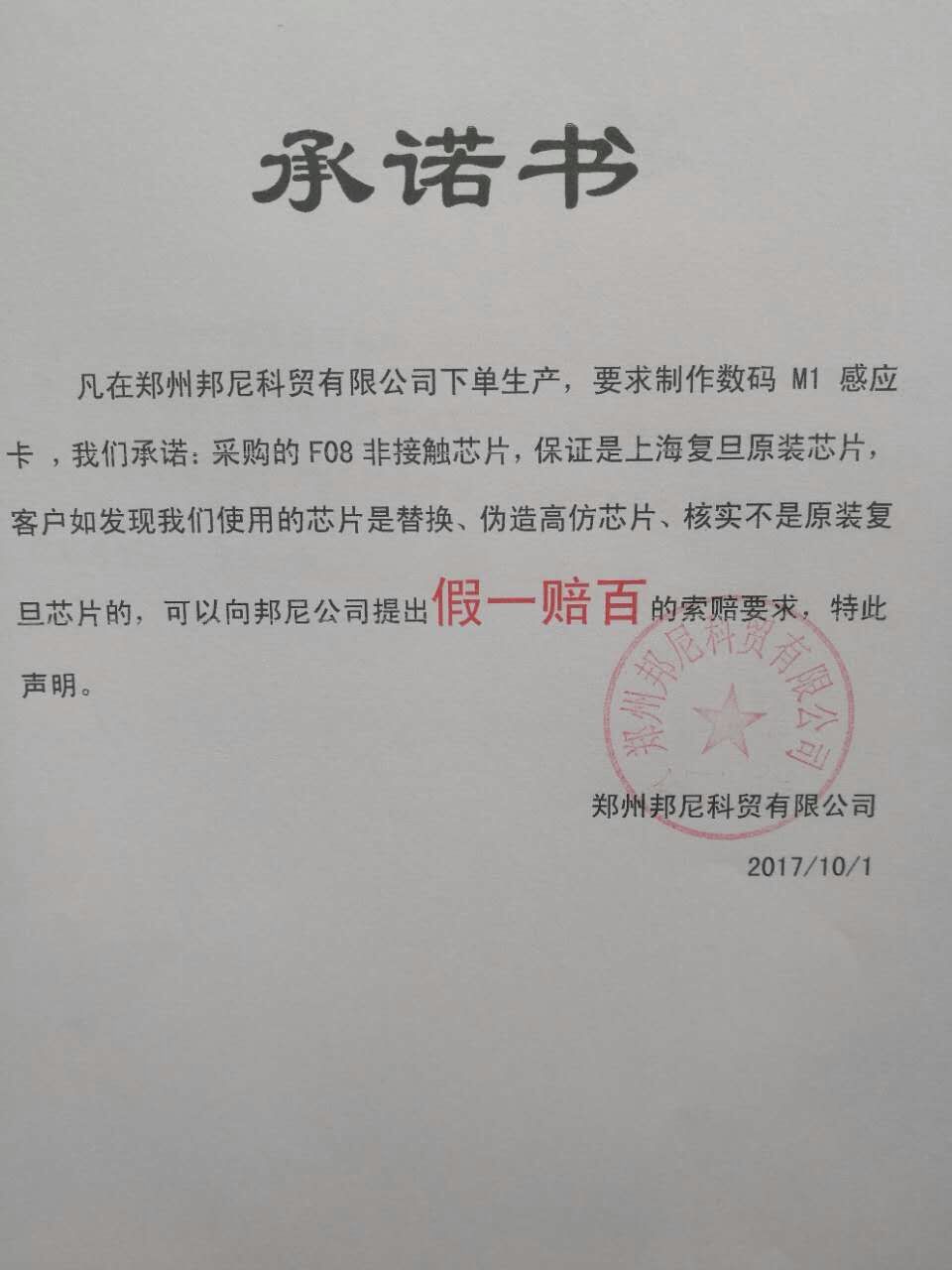 承诺书

凡在郑州邦尼科贸有限公司下单生产，要求制作数码 M1 感应卡，我们承诺：采购的 F08 非接触芯片，保证是上海复旦原装芯片，客户如发现我们使用的芯片是替换、伪造高仿芯片、核实不是原装复旦芯片的，可以向邦尼公司提出假一赔百的索赔要求，特此声明。

郑州邦尼科贸有限公司

郑州邦尼科贸有限公司

2017/10/1